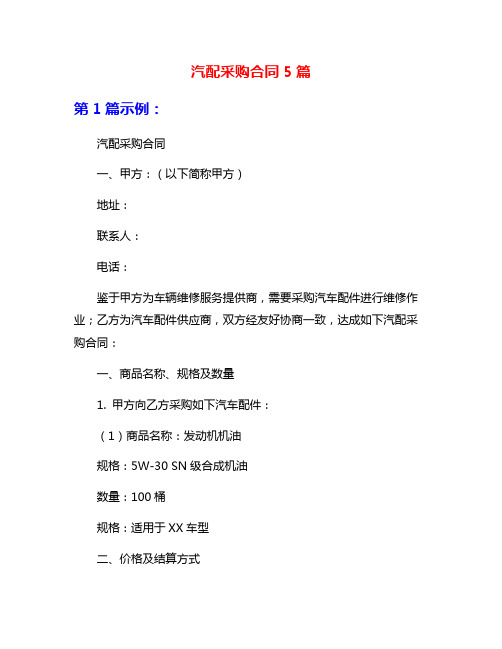 汽配采购合同 5 篇

第 1 篇示例：

汽配采购合同

一、甲方：（以下简称甲方）

地址：

联系人：

电话：

鉴于甲方为车辆维修服务提供商，需要采购汽车配件进行维修作业；乙方为汽车配件供应商，双方经友好协商一致，达成如下汽配采购合同：

一、商品名称、规格及数量

1. 甲方向乙方采购如下汽车配件：

（1）商品名称：发动机机油

规格：5W-30 SN 级合成机油

数量：100 桶

规格：适用于 XX 车型

二、价格及结算方式